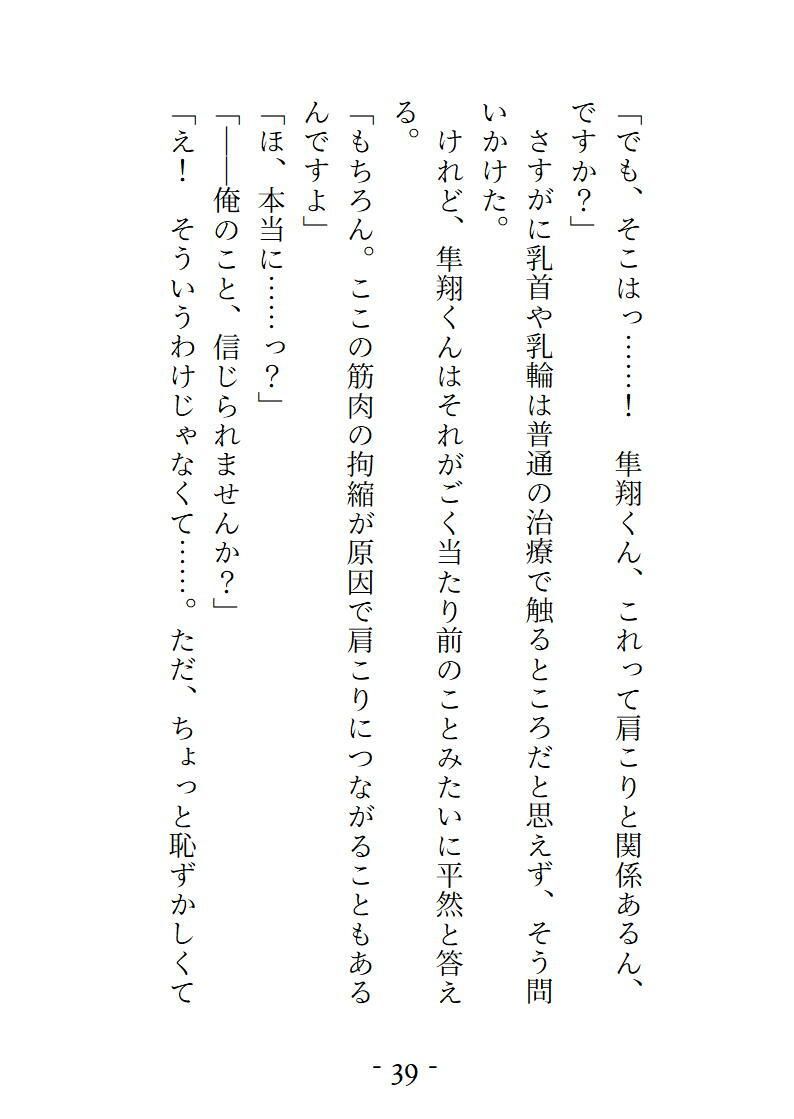 「でも、そこはっ……！　隼翔くん、これって肩こりと関係あるん、ですか？」

さすがに乳首や乳輪は普通の治療で触るところだと思えず、そう問いかけた。

けれど、隼翔くんはそれがごく当たり前のことみたいに平然と答える。

「もちろん。ここの筋肉の拘縮が原因で肩こりにつながることもあるんですよ」

「ほ、本当に……っ？」

「――俺のこと、信じられませんか？」

「え！　そういうわけじゃなくて……。ただ、ちょっと恥ずかしくて

- 39 -